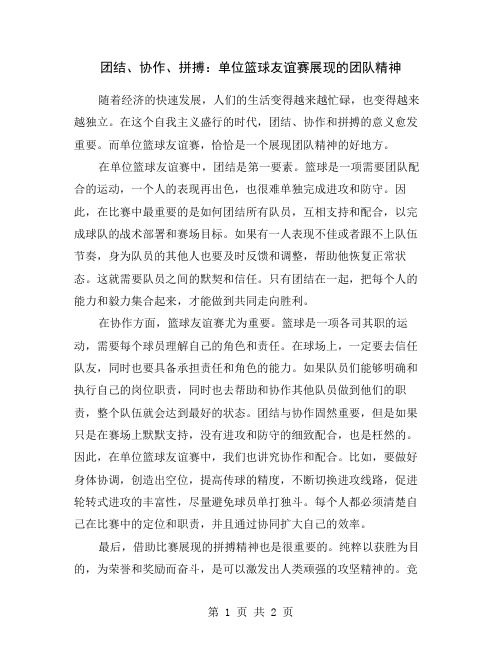 团结、协作、拼搏：单位篮球友谊赛展现的团队精神

随着经济的快速发展，人们的生活变得越来越忙碌，也变得越来越独立。在这个自我主义盛行的时代，团结、协作和拼搏的意义愈发重要。而单位篮球友谊赛，恰恰是一个展现团队精神的好地方。

在单位篮球友谊赛中，团结是第一要素。篮球是一项需要团队配合的运动，一个人的表现再出色，也很难单独完成进攻和防守。因此，在比赛中最重要的是如何团结所有队员，互相支持和配合，以完成球队的战术部署和赛场目标。如果有一人表现不佳或者跟不上队伍节奏，身为队员的其他人也要及时反馈和调整，帮助他恢复正常状态。这就需要队员之间的默契和信任。只有团结在一起，把每个人的能力和毅力集合起来，才能做到共同走向胜利。

在协作方面，篮球友谊赛尤为重要。篮球是一项各司其职的运动，需要每个球员理解自己的角色和责任。在球场上，一定要去信任队友，同时也要具备承担责任和角色的能力。如果队员们能够明确和执行自己的岗位职责，同时也去帮助和协作其他队员做到他们的职责，整个队伍就会达到最好的状态。团结与协作固然重要，但是如果只是在赛场上默默支持，没有进攻和防守的细致配合，也是枉然的。因此，在单位篮球友谊赛中，我们也讲究协作和配合。比如，要做好身体协调，创造出空位，提高传球的精度，不断切换进攻线路，促进轮转式进攻的丰富性，尽量避免球员单打独斗。每个人都必须清楚自己在比赛中的定位和职责，并且通过协同扩大自己的效率。

最后，借助比赛展现的拼搏精神也是很重要的。纯粹以获胜为目的，为荣誉和奖励而奋斗，是可以激发出人类顽强的攻坚精神的。竞

第 1 页 共 2 页